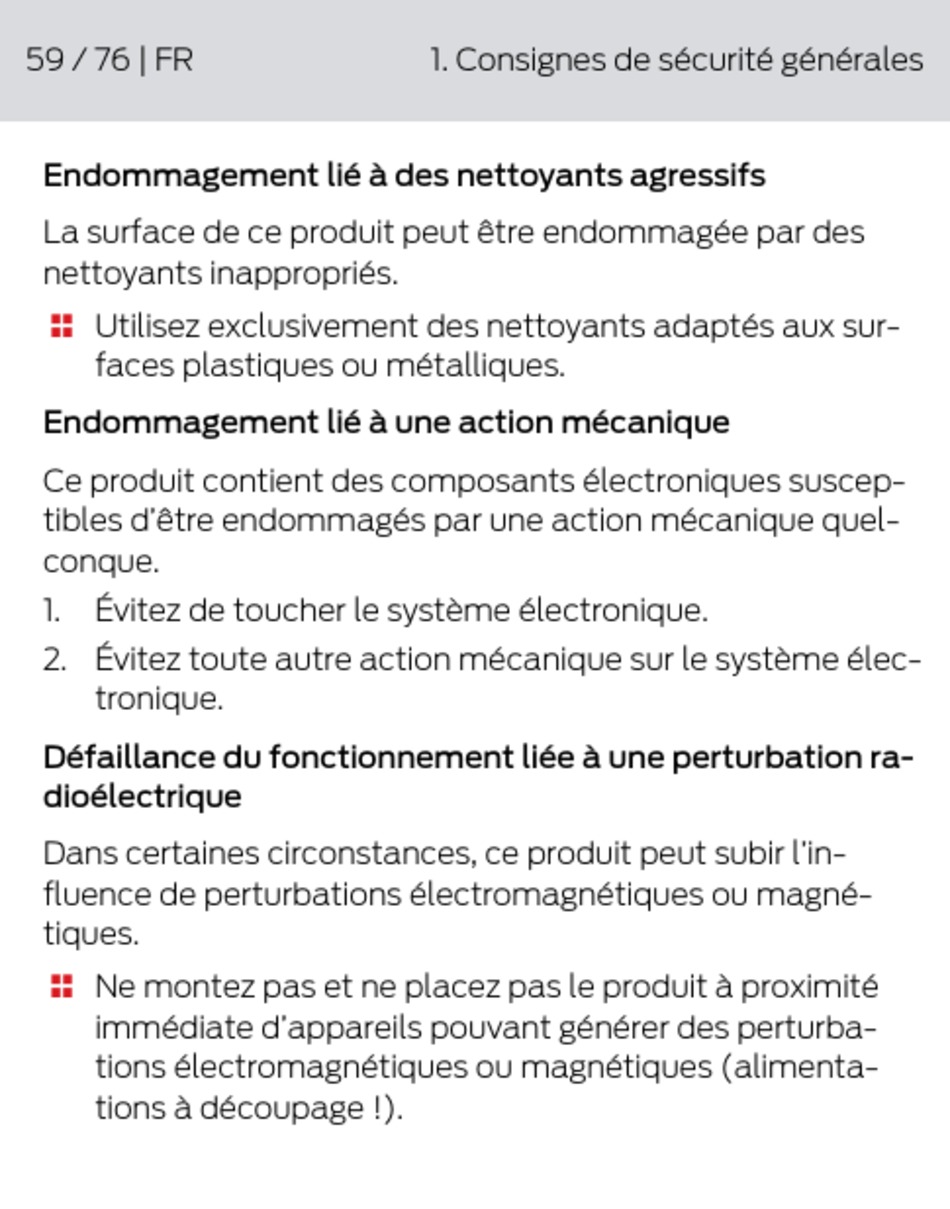 59 / 76 | FR

1. Consignes de sécurité générales

Endommagement lié à des nettoyants agressifs

La surface de ce produit peut être endommagée par des nettoyants inappropriés.

Utilisez exclusivement des nettoyants adaptés aux surfaces plastiques ou métalliques.

Endommagement lié à une action mécanique

Ce produit contient des composants électroniques susceptibles d'être endommagés par une action mécanique quelconque.

1. Évitez de toucher le système électronique.
2. Évitez toute autre action mécanique sur le système électronique.

Défaillance du fonctionnement liée à une perturbation radioélectrique

Dans certaines circonstances, ce produit peut subir l'influence de perturbations électromagnétiques ou magnétiques.

Ne montez pas et ne placez pas le produit à proximité immédiate d'appareils pouvant générer des perturbations électromagnétiques ou magnétiques (alimentations à découpage !).